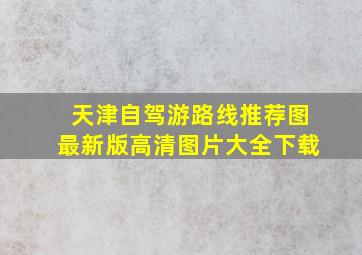 天津自驾游路线推荐图
最新版高清图片大全下载